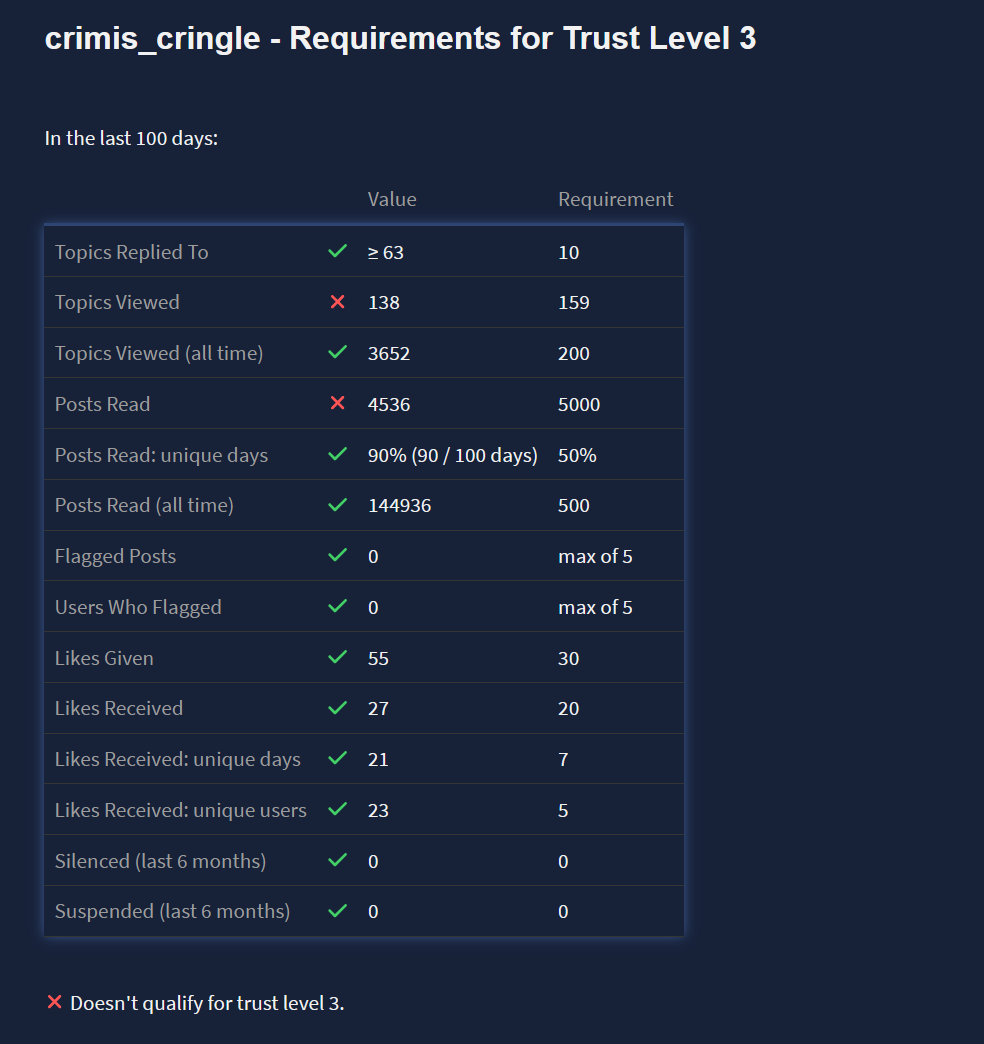 crimis_cringle - Requirements for Trust Level 3

In the last 100 days:

| | | Value | Requirement |
|---|---|---|---|
| Topics Replied To | ✓ | ≥ 63 | 10 |
| Topics Viewed | ✗ | 138 | 159 |
| Topics Viewed (all time) | ✓ | 3652 | 200 |
| Posts Read | ✗ | 4536 | 5000 |
| Posts Read: unique days | ✓ | 90% (90 / 100 days) | 50% |
| Posts Read (all time) | ✓ | 144936 | 500 |
| Flagged Posts | ✓ | 0 | max of 5 |
| Users Who Flagged | ✓ | 0 | max of 5 |
| Likes Given | ✓ | 55 | 30 |
| Likes Received | ✓ | 27 | 20 |
| Likes Received: unique days | ✓ | 21 | 7 |
| Likes Received: unique users | ✓ | 23 | 5 |
| Silenced (last 6 months) | ✓ | 0 | 0 |
| Suspended (last 6 months) | ✓ | 0 | 0 |

✗ Doesn't qualify for trust level 3.